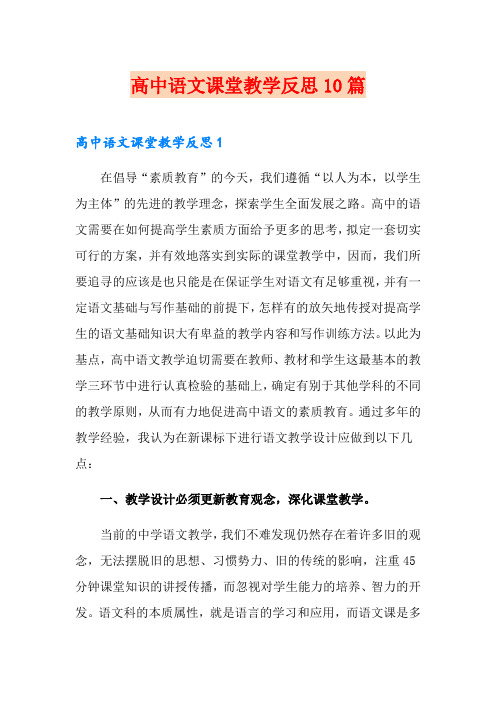 高中语文课堂教学反思10篇

高中语文课堂教学反思1

在倡导“素质教育”的今天，我们遵循“以人为本，以学生为主体”的先进的教学理念，探索学生全面发展之路。高中的语文需要在如何提高学生素质方面给予更多的思考，拟定一套切实可行的方案，并有效地落实到实际的课堂教学中，因而，我们所要追寻的应该是也只能是在保证学生对语文有足够重视，并有一定语文基础与写作基础的前提下，怎样有的放矢地传授对提高学生的语文基础知识大有卑益的教学内容和写作训练方法。以此为基点，高中语文教学迫切需要在教师、教材和学生这最基本的教学三环节中进行认真检验的基础上，确定有别于其他学科的不同的教学原则，从而有力地促进高中语文的素质教育。通过多年的教学经验，我认为在新课标下进行语文教学设计应做到以下几点：

一、教学设计必须更新教育观念，深化课堂教学。

当前的中学语文教学，我们不难发现仍然存在着许多旧的观念，无法摆脱旧的思想、习惯势力、旧的传统的影响，注重45分钟课堂知识的讲授传播，而忽视对学生能力的培养、智力的开发。语文科的本质属性，就是语言的学习和应用，而语文课是多